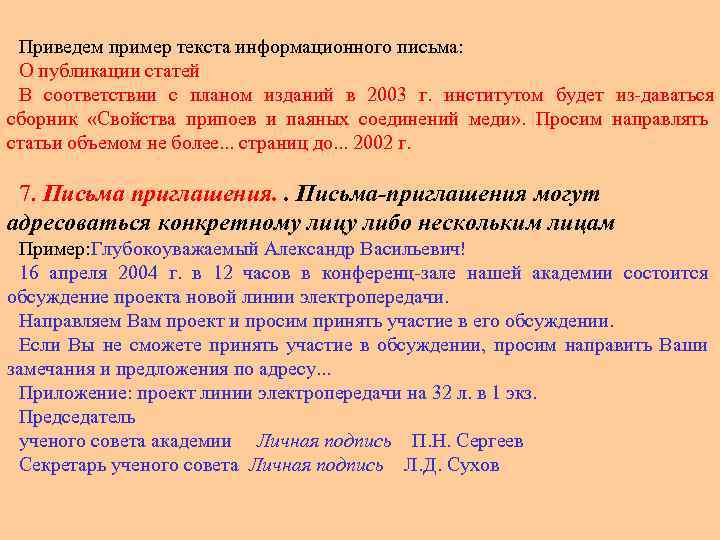 Приведем пример текста информационного письма:
О публикации статей
В соответствии с планом изданий в 2003 г. институтом будет из-даваться сборник «Свойства припоев и паяных соединений меди». Просим направлять статьи объемом не более... страниц до... 2002 г.

7. Письма приглашения. . Письма-приглашения могут адресоваться конкретному лицу либо нескольким лицам
Пример:Глубокоуважаемый Александр Васильевич!
16 апреля 2004 г. в 12 часов в конференц-зале нашей академии состоится обсуждение проекта новой линии электропередачи.
Направляем Вам проект и просим принять участие в его обсуждении.
Если Вы не сможете принять участие в обсуждении, просим направить Ваши замечания и предложения по адресу...
Приложение: проект линии электропередачи на 32 л. в 1 экз.
Председатель
ученого совета академии Личная подпись П.Н. Сергеев
Секретарь ученого совета Личная подпись Л.Д. Сухов